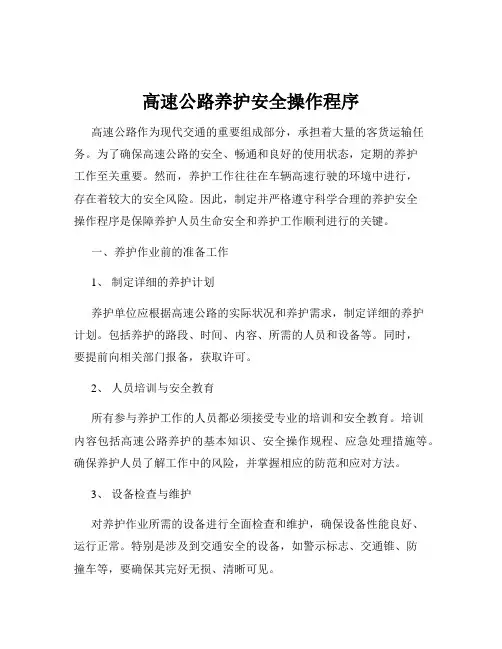 高速公路养护安全操作程序

高速公路作为现代交通的重要组成部分，承担着大量的客货运输任务。为了确保高速公路的安全、畅通和良好的使用状态，定期的养护工作至关重要。然而，养护工作往往在车辆高速行驶的环境中进行，存在着较大的安全风险。因此，制定并严格遵守科学合理的养护安全操作程序是保障养护人员生命安全和养护工作顺利进行的关键。

一、养护作业前的准备工作

1、 制定详细的养护计划

养护单位应根据高速公路的实际状况和养护需求，制定详细的养护计划。包括养护的路段、时间、内容、所需的人员和设备等。同时，要提前向相关部门报备，获取许可。

2、 人员培训与安全教育

所有参与养护工作的人员都必须接受专业的培训和安全教育。培训内容包括高速公路养护的基本知识、安全操作规程、应急处理措施等。确保养护人员了解工作中的风险，并掌握相应的防范和应对方法。

3、 设备检查与维护

对养护作业所需的设备进行全面检查和维护，确保设备性能良好、运行正常。特别是涉及到交通安全的设备，如警示标志、交通锥、防撞车等，要确保其完好无损、清晰可见。